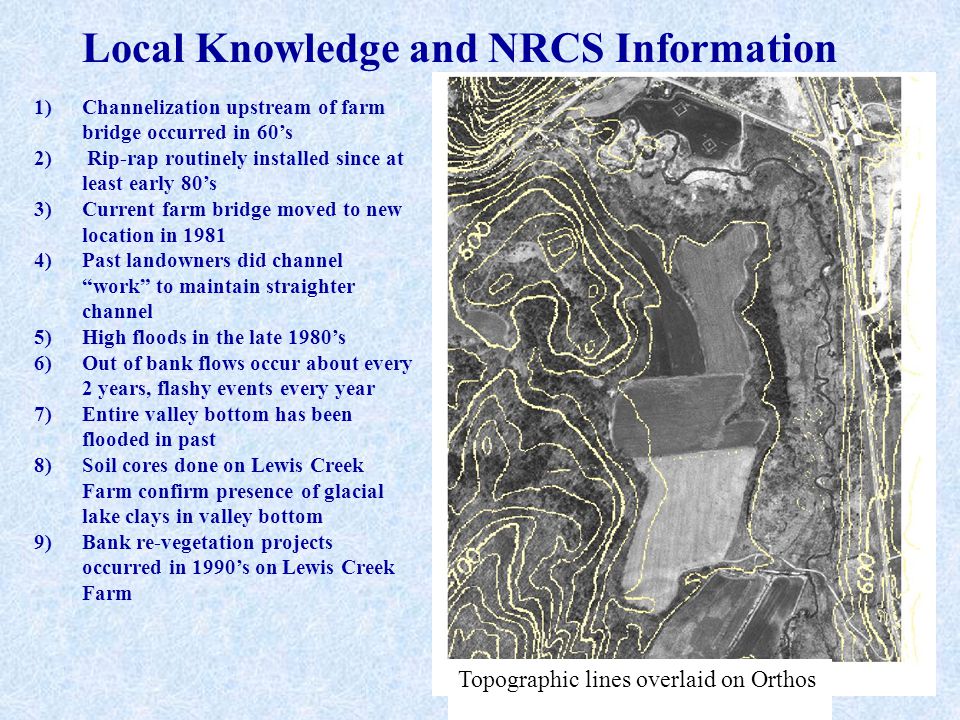 Local Knowledge and NRCS Information

1) Channelization upstream of farm bridge occurred in 60’s
2) Rip-rap routinely installed since at least early 80’s
3) Current farm bridge moved to new location in 1981
4) Past landowners did channel “work” to maintain straighter channel
5) High floods in the late 1980’s
6) Out of bank flows occur about every 2 years, flashy events every year
7) Entire valley bottom has been flooded in past
8) Soil cores done on Lewis Creek Farm confirm presence of glacial lake clays in valley bottom
9) Bank re-vegetation projects occurred in 1990’s on Lewis Creek Farm

600

700

600

Topographic lines overlaid on Orthos